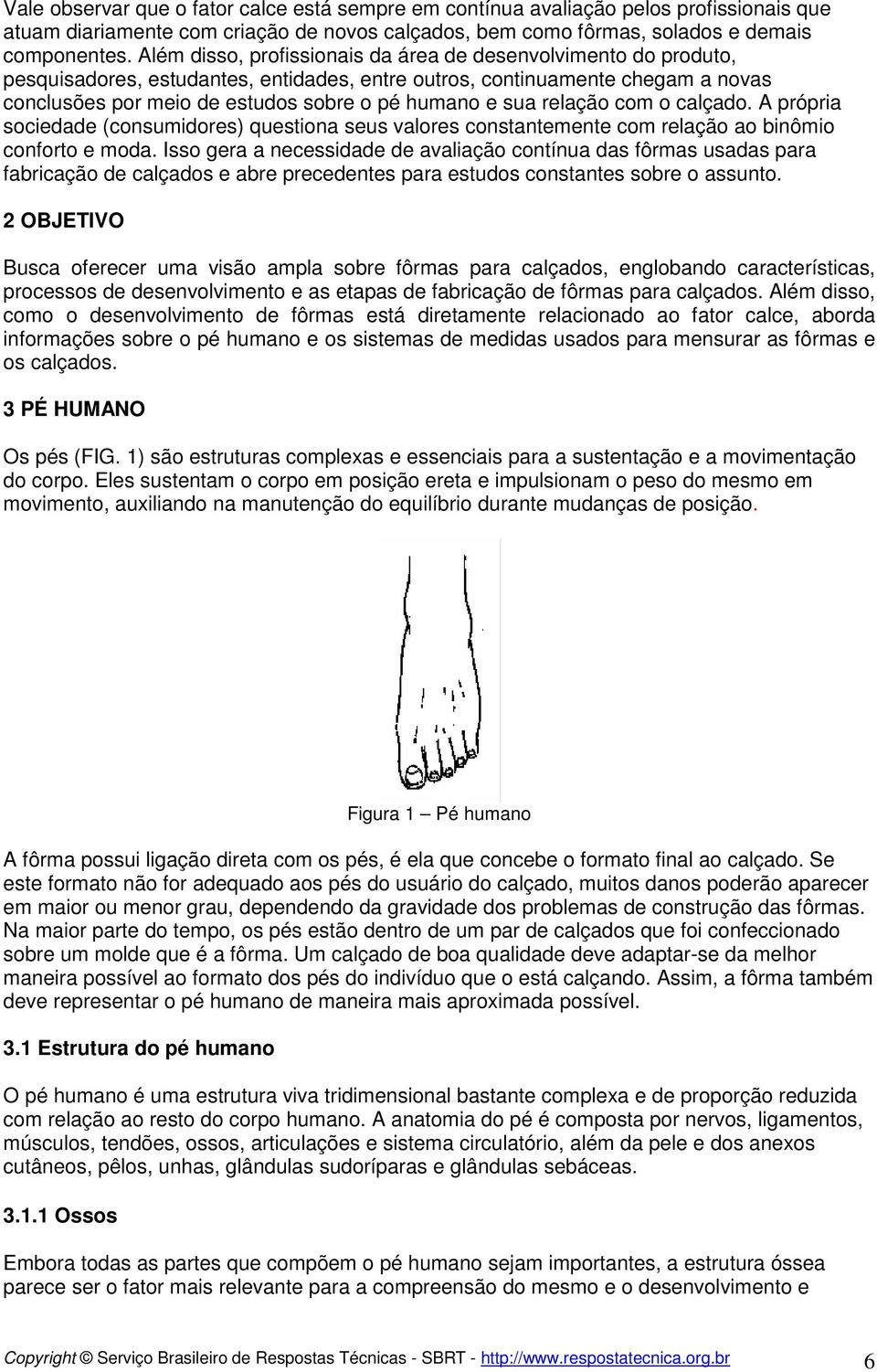 Vale observar que o fator calce está sempre em contínua avaliação pelos profissionais que atuam diariamente com criação de novos calçados, bem como fôrmas, solados e demais componentes. Além disso, profissionais da área de desenvolvimento do produto, pesquisadores, estudantes, entidades, entre outros, continuamente chegam a novas conclusões por meio de estudos sobre o pé humano e sua relação com o calçado. A própria sociedade (consumidores) questiona seus valores constantemente com relação ao binômio conforto e moda. Isso gera a necessidade de avaliação contínua das fôrmas usadas para fabricação de calçados e abre precedentes para estudos constantes sobre o assunto.

2 OBJETIVO

Busca oferecer uma visão ampla sobre fôrmas para calçados, englobando características, processos de desenvolvimento e as etapas de fabricação de fôrmas para calçados. Além disso, como o desenvolvimento de fôrmas está diretamente relacionado ao fator calce, aborda informações sobre o pé humano e os sistemas de medidas usados para mensurar as fôrmas e os calçados.

3 PÉ HUMANO

Os pés (FIG. 1) são estruturas complexas e essenciais para a sustentação e a movimentação do corpo. Eles sustentam o corpo em posição ereta e impulsionam o peso do mesmo em movimento, auxiliando na manutenção do equilíbrio durante mudanças de posição.

Figura 1 – Pé humano

A fôrma possui ligação direta com os pés, é ela que concebe o formato final ao calçado. Se este formato não for adequado aos pés do usuário do calçado, muitos danos poderão aparecer em maior ou menor grau, dependendo da gravidade dos problemas de construção das fôrmas. Na maior parte do tempo, os pés estão dentro de um par de calçados que foi confeccionado sobre um molde que é a fôrma. Um calçado de boa qualidade deve adaptar-se da melhor maneira possível ao formato dos pés do indivíduo que o está calçando. Assim, a fôrma também deve representar o pé humano de maneira mais aproximada possível.

3.1 Estrutura do pé humano

O pé humano é uma estrutura viva tridimensional bastante complexa e de proporção reduzida com relação ao resto do corpo humano. A anatomia do pé é composta por nervos, ligamentos, músculos, tendões, ossos, articulações e sistema circulatório, além da pele e dos anexos cutâneos, pêlos, unhas, glândulas sudoríparas e glândulas sebáceas.

3.1.1 Ossos

Embora todas as partes que compõem o pé humano sejam importantes, a estrutura óssea parece ser o fator mais relevante para a compreensão do mesmo e o desenvolvimento e

Copyright © Serviço Brasileiro de Respostas Técnicas - SBRT - http://www.respostatecnica.org.br 6